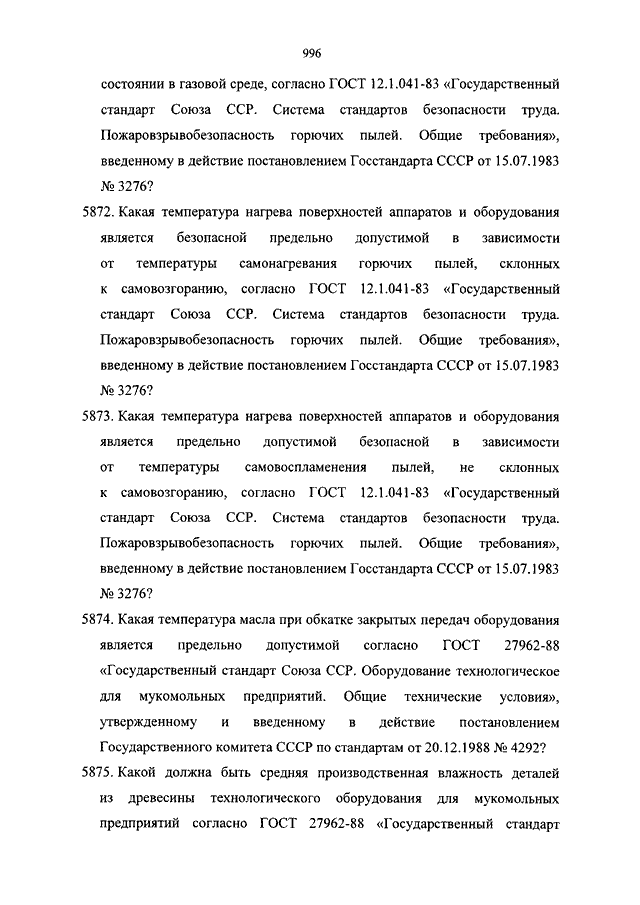 996

состоянии в газовой среде, согласно ГОСТ 12.1.041-83 «Государственный стандарт Союза ССР. Система стандартов безопасности труда. Пожаровзрывобезопасность горючих пылей. Общие требования», введенному в действие постановлением Госстандарта СССР от 15.07.1983 № 3276?

5872. Какая температура нагрева поверхностей аппаратов и оборудования является безопасной предельно допустимой в зависимости от температуры самонагревания горючих пылей, склонных к самовозгоранию, согласно ГОСТ 12.1.041-83 «Государственный стандарт Союза ССР. Система стандартов безопасности труда. Пожаровзрывобезопасность горючих пылей. Общие требования», введенному в действие постановлением Госстандарта СССР от 15.07.1983 № 3276?

5873. Какая температура нагрева поверхностей аппаратов и оборудования является предельно допустимой безопасной в зависимости от температуры самовоспламенения пылей, не склонных к самовозгоранию, согласно ГОСТ 12.1.041-83 «Государственный стандарт Союза ССР. Система стандартов безопасности труда. Пожаровзрывобезопасность горючих пылей. Общие требования», введенному в действие постановлением Госстандарта СССР от 15.07.1983 № 3276?

5874. Какая температура масла при обкатке закрытых передач оборудования является предельно допустимой согласно ГОСТ 27962-88 «Государственный стандарт Союза ССР. Оборудование технологическое для мукомольных предприятий. Общие технические условия», утвержденному и введенному в действие постановлением Государственного комитета СССР по стандартам от 20.12.1988 № 4292?

5875. Какой должна быть средняя производственная влажность деталей из древесины технологического оборудования для мукомольных предприятий согласно ГОСТ 27962-88 «Государственный стандарт